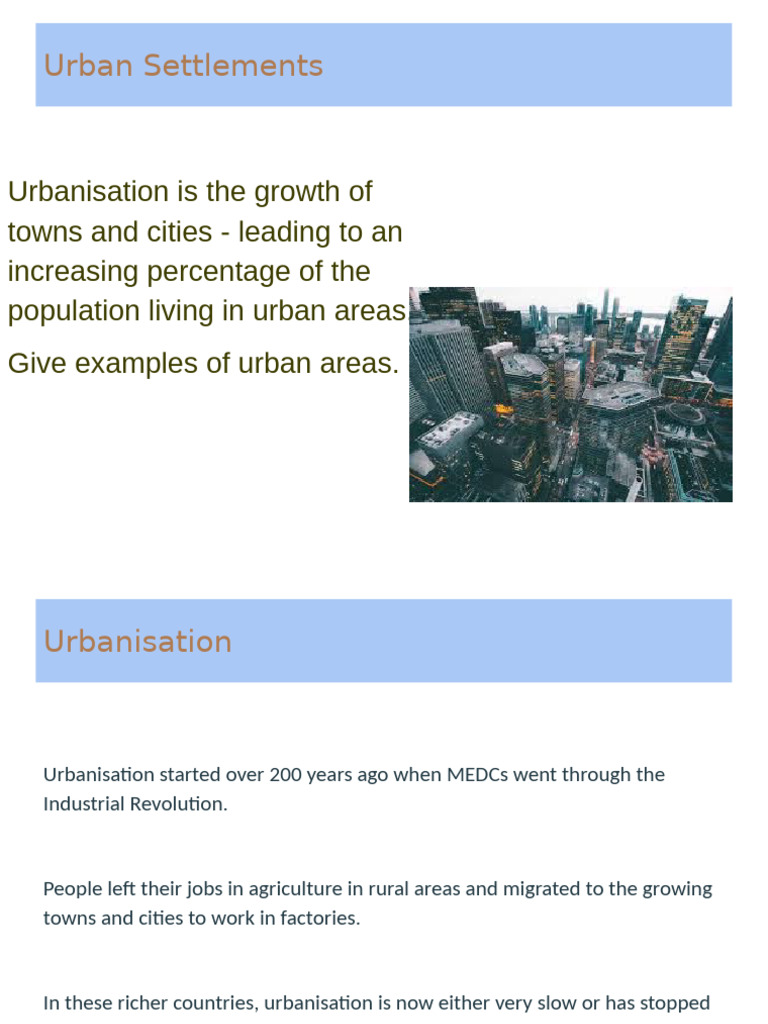 Urban Settlements

Urbanisation is the growth of towns and cities - leading to an increasing percentage of the population living in urban areas

Give examples of urban areas.

Urbanisation

Urbanisation started over 200 years ago when MEDCs went through the Industrial Revolution.

People left their jobs in agriculture in rural areas and migrated to the growing towns and cities to work in factories.

In these richer countries, urbanisation is now either very slow or has stopped